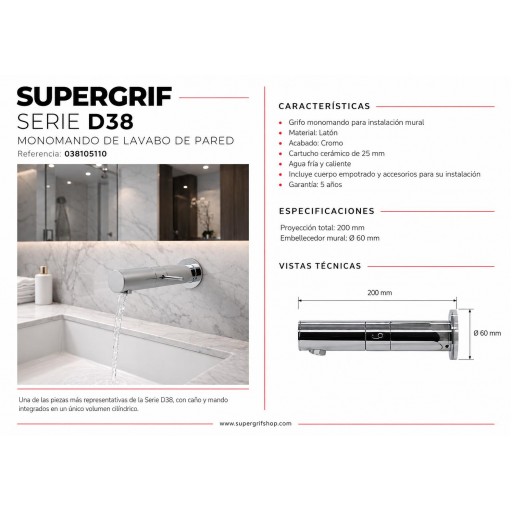 SUPERGRIF
SERIE D38
MONOMANDO DE LAVABO DE PARED
Referencia: 038105110

Una de las piezas más representativas de la Serie D38, con caño y mando integrados en un único volumen cilíndrico.

CARACTERÍSTICAS
- Grifo monomando para instalación mural
- Material: Latón
- Acabado: Cromo
- Cartucho cerámico de 25 mm
- Agua fría y caliente
- Incluye cuerpo empotrado y accesorios para su instalación
- Garantía: 5 años

ESPECIFICACIONES
Proyección total: 200 mm
Embellecedor mural: Ø 60 mm

VISTAS TÉCNICAS
200 mm
Ø 60 mm

www.supergrifshop.com